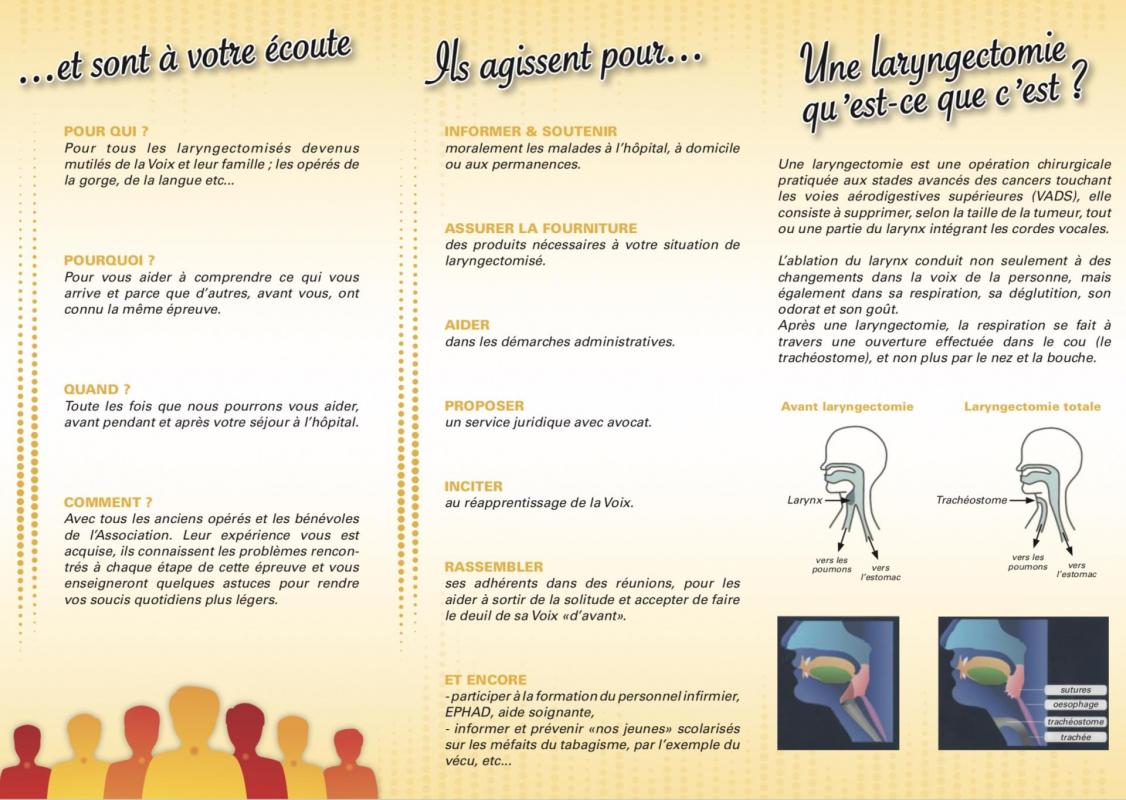 ...et sont à votre écoute

POUR QUI ?
Pour tous les laryngectomisés devenus mutilés de la Voix et leur famille ; les opérés de la gorge, de la langue etc...

POURQUOI ?
Pour vous aider à comprendre ce qui vous arrive et parce que d'autres, avant vous, ont connu la même épreuve.

QUAND ?
Toute les fois que nous pourrons vous aider, avant pendant et après votre séjour à l'hôpital.

COMMENT ?
Avec tous les anciens opérés et les bénévoles de l'Association. Leur expérience vous est acquise, ils connaissent les problèmes rencontrés à chaque étape de cette épreuve et vous enseigneront quelques astuces pour rendre vos soucis quotidiens plus légers.

Ils agissent pour...

INFORMER & SOUTENIR
moralement les malades à l'hôpital, à domicile ou aux permanences.

ASSURER LA FOURNITURE
des produits nécessaires à votre situation de laryngectomisé.

AIDER
dans les démarches administratives.

PROPOSER
un service juridique avec avocat.

INCITER
au réapprentissage de la Voix.

RASSEMBLER
ses adhérents dans des réunions, pour les aider à sortir de la solitude et accepter de faire le deuil de sa Voix «d'avant».

ET ENCORE
- participer à la formation du personnel infirmier, EPHAD, aide soignante,
- informer et prévenir «nos jeunes» scolarisés sur les méfaits du tabagisme, par l'exemple du vécu, etc...

Une laryngectomie qu'est-ce que c'est ?

Une laryngectomie est une opération chirurgicale pratiquée aux stades avancés des cancers touchant les voies aérodigestives supérieures (VADS), elle consiste à supprimer, selon la taille de la tumeur, tout ou une partie du larynx intégrant les cordes vocales.

L'ablation du larynx conduit non seulement à des changements dans la voix de la personne, mais également dans sa respiration, sa déglutition, son odorat et son goût.
Après une laryngectomie, la respiration se fait à travers une ouverture effectuée dans le cou (le trachéostome), et non plus par le nez et la bouche.

Avant laryngectomie
Larynx
vers les poumons
vers l'estomac

Laryngectomie totale
Trachéostome
vers les poumons
vers l'estomac

sutures
oesophage
trachéostome
trachée